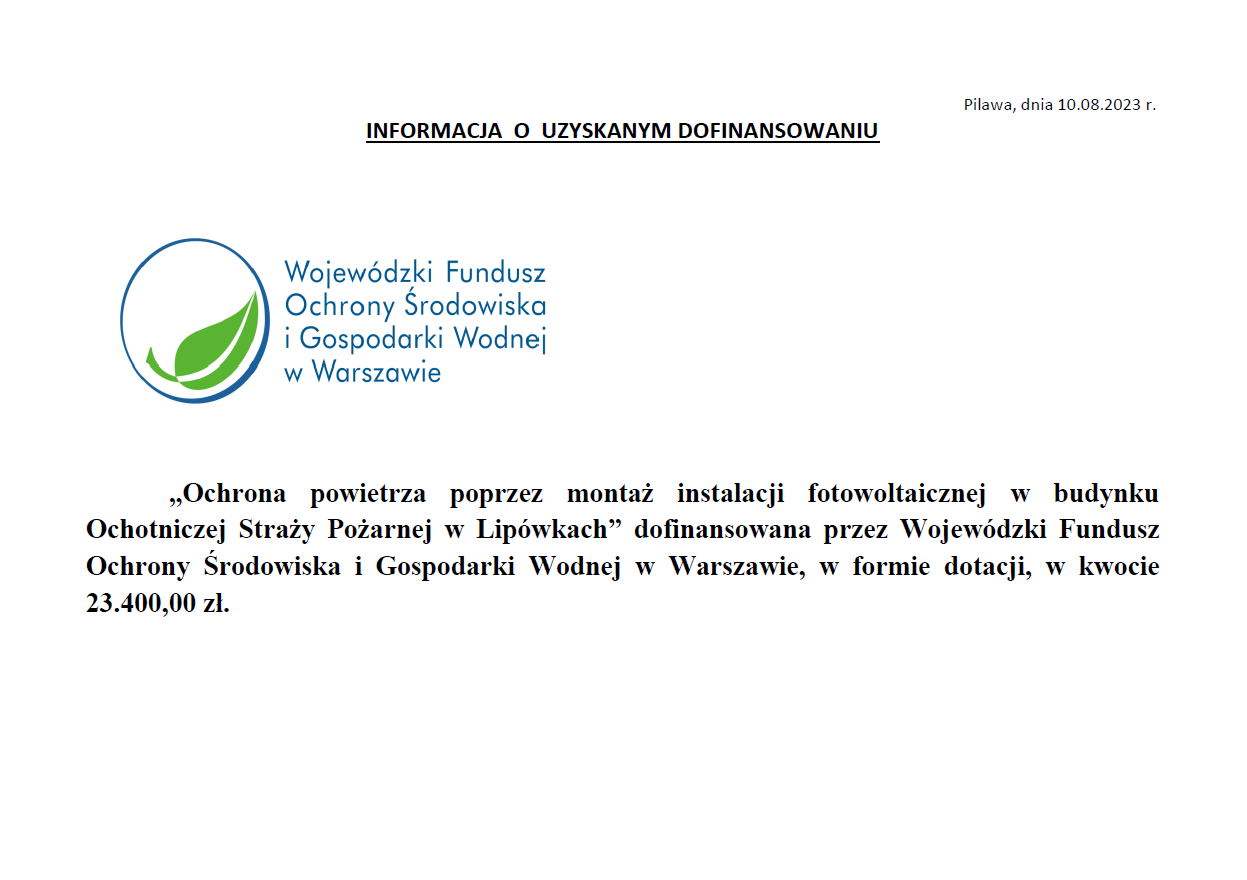 Pilawa, dnia 10.08.2023 r.

INFORMACJA O UZYSKANYM DOFINANSOWANIU

Wojewódzki Fundusz Ochrony Środowiska i Gospodarki Wodnej w Warszawie

„Ochrona powietrza poprzez montaż instalacji fotowoltaicznej w budynku Ochotniczej Straży Pożarnej w Lipówkach” dofinansowana przez Wojewódzki Fundusz Ochrony Środowiska i Gospodarki Wodnej w Warszawie, w formie dotacji, w kwocie 23.400,00 zł.